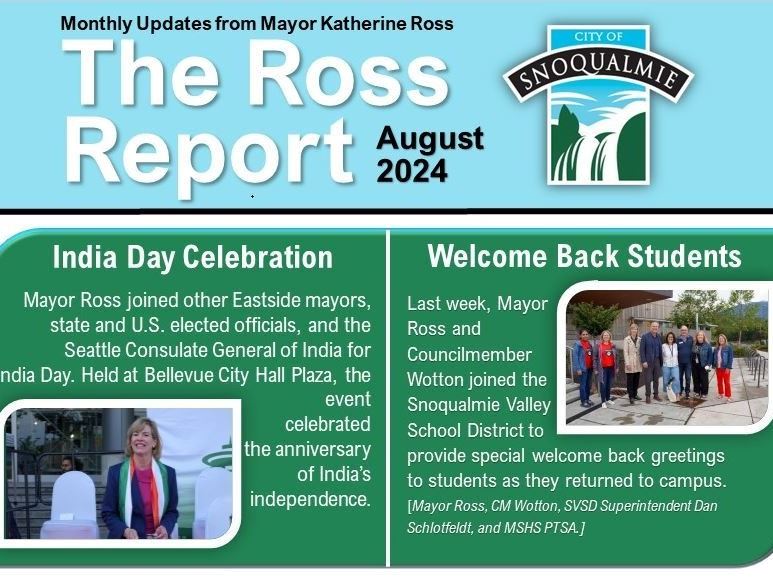 Monthly Updates from Mayor Katherine Ross

The Ross Report

August 2024

CITY OF SNOQUALMIE

India Day Celebration

Mayor Ross joined other Eastside mayors, state and U.S. elected officials, and the Seattle Consulate General of India for ndia Day. Held at Bellevue City Hall Plaza, the event celebrated the anniversary of India's independence.

Welcome Back Students

Last week, Mayor Ross and Councilmember Wotton joined the Snoqualmie Valley School District to provide special welcome back greetings to students as they returned to campus.

[Mayor Ross, CM Wotton, SVSD Superintendent Dan Schlotfeldt, and MSHS PTSA.]